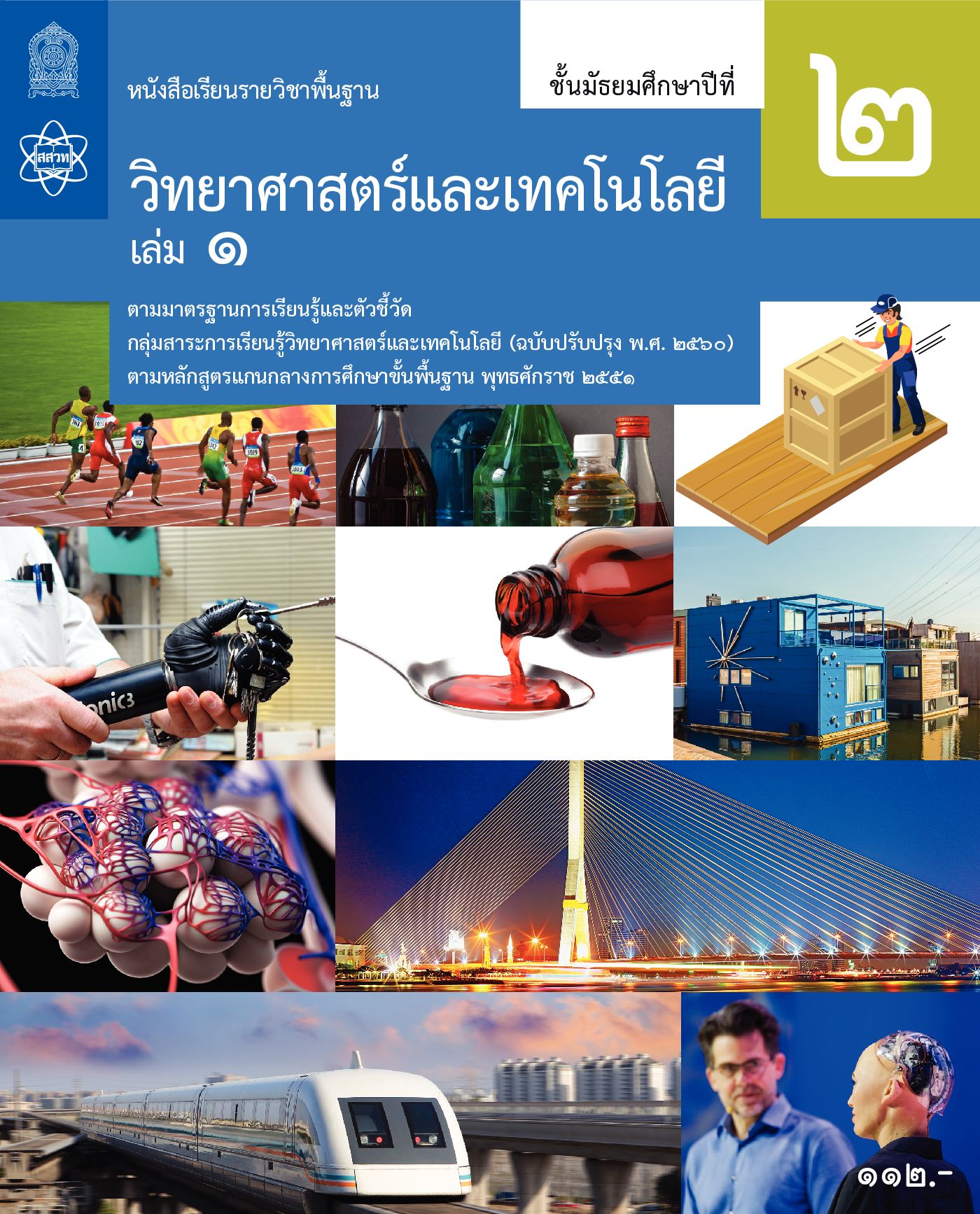 สสวท

หนังสือเรียนรายวิชาพื้นฐาน

ชั้นมัธยมศึกษาปีที่

๒

วิทยาศาสตร์และเทคโนโลยี
เล่ม ๑

ตามมาตรฐานการเรียนรู้และตัวชี้วัด
กลุ่มสาระการเรียนรู้วิทยาศาสตร์และเทคโนโลยี (ฉบับปรับปรุง พ.ศ. ๒๕๖๐)
ตามหลักสูตรแกนกลางการศึกษาขั้นพื้นฐาน พุทธศักราช ๒๕๕๑

๑๑๒.-